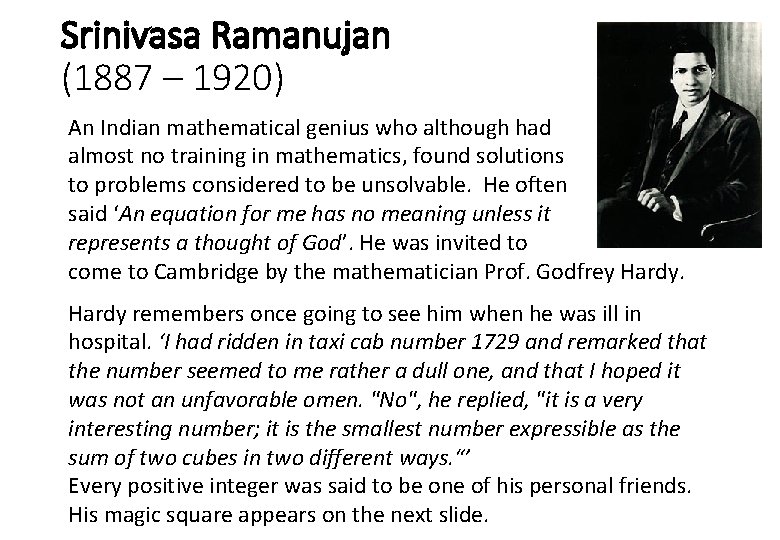 Srinivasa Ramanujan
(1887 – 1920)

An Indian mathematical genius who although had almost no training in mathematics, found solutions to problems considered to be unsolvable. He often said 'An equation for me has no meaning unless it represents a thought of God'. He was invited to come to Cambridge by the mathematician Prof. Godfrey Hardy.

Hardy remembers once going to see him when he was ill in hospital. 'I had ridden in taxi cab number 1729 and remarked that the number seemed to me rather a dull one, and that I hoped it was not an unfavorable omen. "No", he replied, "it is a very interesting number; it is the smallest number expressible as the sum of two cubes in two different ways."'
Every positive integer was said to be one of his personal friends. His magic square appears on the next slide.